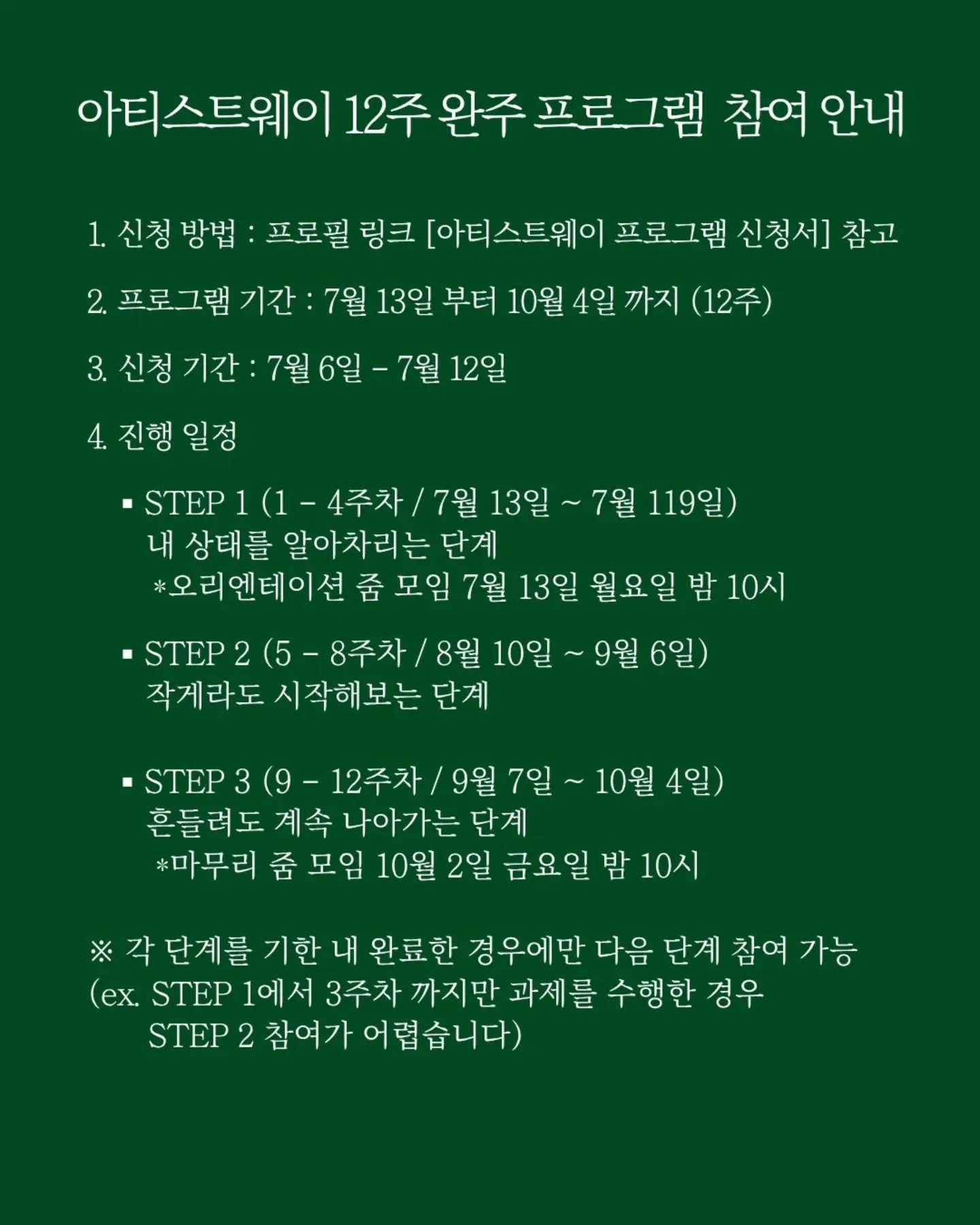 아티스트웨이 12주 완주 프로그램 참여 안내

1. 신청 방법 : 프로필 링크 [아티스트웨이 프로그램 신청서] 참고

2. 프로그램 기간 : 7월 13일 부터 10월 4일 까지 (12주)

3. 신청 기간 : 7월 6일 - 7월 12일

4. 진행 일정

• STEP 1 (1 - 4주차 / 7월 13일 ~ 7월 119일)
내 상태를 알아차리는 단계
*오리엔테이션 줌 모임 7월 13일 월요일 밤 10시

• STEP 2 (5 - 8주차 / 8월 10일 ~ 9월 6일)
작게라도 시작해보는 단계

• STEP 3 (9 - 12주차 / 9월 7일 ~ 10월 4일)
흔들려도 계속 나아가는 단계
*마무리 줌 모임 10월 2일 금요일 밤 10시

※ 각 단계를 기한 내 완료한 경우에만 다음 단계 참여 가능
(ex. STEP 1에서 3주차 까지만 과제를 수행한 경우
STEP 2 참여가 어렵습니다)